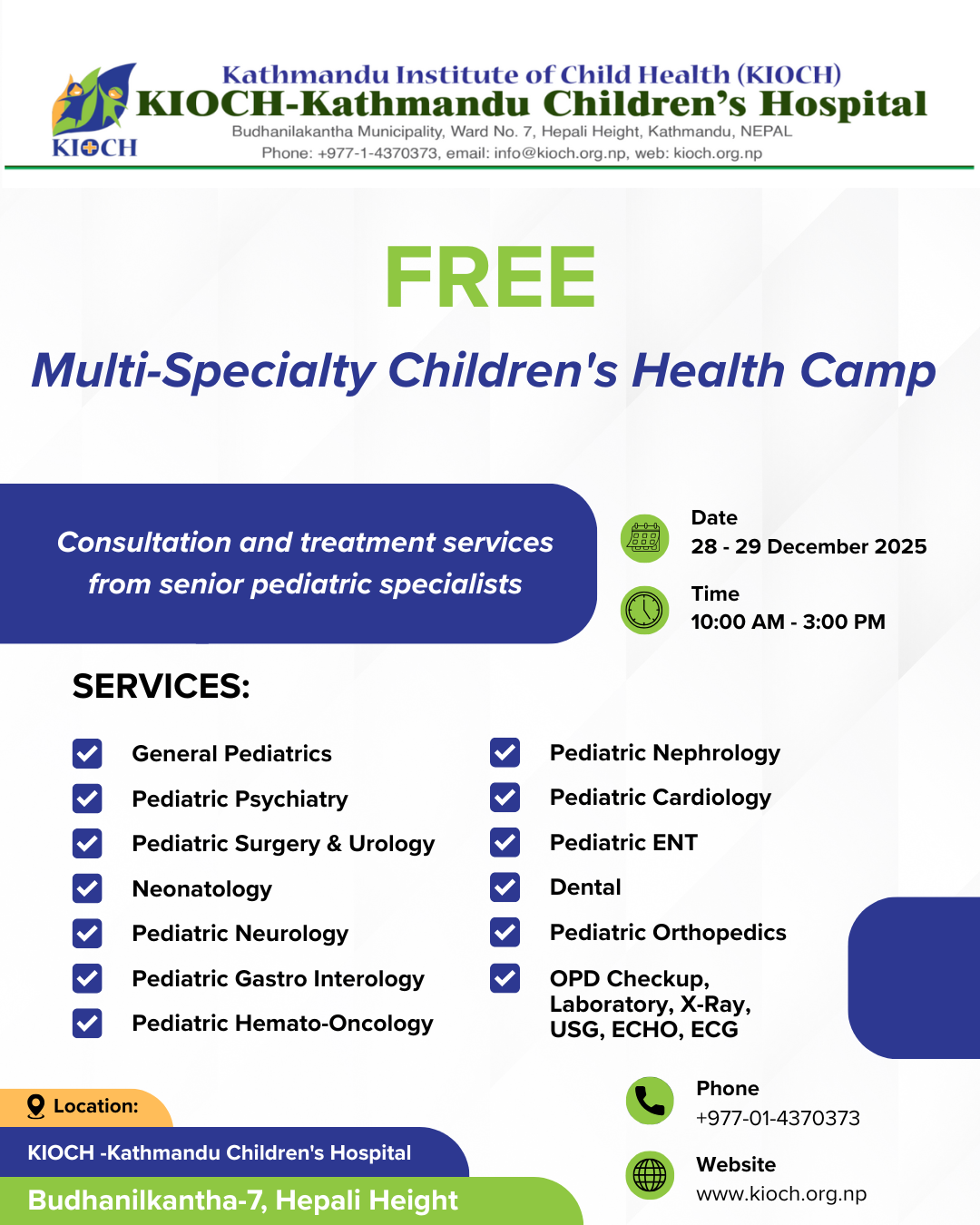 KIOCH

Kathmandu Institute of Child Health (KIOCH)
KIOCH-Kathmandu Children's Hospital
Budhanilakantha Municipality, Ward No. 7, Hepali Height, Kathmandu, NEPAL
Phone: +977-1-4370373, email: info@kioch.org.np, web: kioch.org.np

FREE

Multi-Specialty Children's Health Camp

Consultation and treatment services from senior pediatric specialists

Date
28 - 29 December 2025

Time
10:00 AM - 3:00 PM

SERVICES:

General Pediatrics
Pediatric Psychiatry
Pediatric Surgery & Urology
Neonatology
Pediatric Neurology
Pediatric Gastro Interology
Pediatric Hemato-Oncology

Pediatric Nephrology
Pediatric Cardiology
Pediatric ENT
Dental
Pediatric Orthopedics
OPD Checkup, Laboratory, X-Ray, USG, ECHO, ECG

Location:
KIOCH -Kathmandu Children's Hospital
Budhanilkantha-7, Hepali Height

Phone
+977-01-4370373

Website
www.kioch.org.np